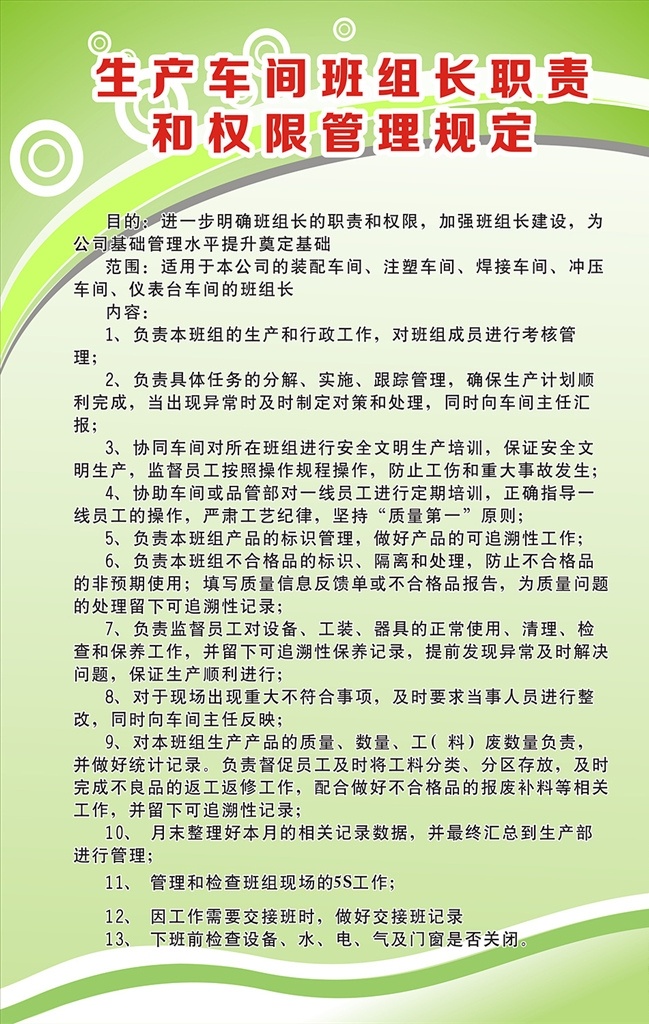 生产车间班组长职责和权限管理规定

目的：进一步明确班组长的职责和权限，加强班组长建设，为公司基础管理水平提升奠定基础

范围：适用于本公司的装配车间、注塑车间、焊接车间、冲压车间、仪表台车间的班组长

内容：

1、负责本班组的生产和行政工作，对班组成员进行考核管理；

2、负责具体任务的分解、实施、跟踪管理，确保生产计划顺利完成，当出现异常时及时制定对策和处理，同时向车间主任汇报；

3、协同车间对所在班组进行安全文明生产培训，保证安全文明生产，监督员工按照操作规程操作，防止工伤和重大事故发生；

4、协助车间或品管部对一线员工进行定期培训，正确指导一线员工的操作，严肃工艺纪律，坚持“质量第一”原则；

5、负责本班组产品的标识管理，做好产品的可追溯性工作；

6、负责本班组不合格品的标识、隔离和处理，防止不合格品的非预期使用；填写质量信息反馈单或不合格品报告，为质量问题的处理留下可追溯性记录；

7、负责监督员工对设备、工装、器具的正常使用、清理、检查和保养工作，并留下可追溯性保养记录，提前发现异常及时解决问题，保证生产顺利进行；

8、对于现场出现重大不符合事项，及时要求当事人员进行整改，同时向车间主任反映；

9、对本班组生产产品的质量、数量、工（料）废数量负责，并做好统计记录。负责督促员工及时将工料分类、分区存放，及时完成不良品的返工返修工作，配合做好不合格品的报废补料等相关工作，并留下可追溯性记录；

10、月末整理好本月的相关记录数据，并最终汇总到生产部进行管理；

11、管理和检查班组现场的5S工作；

12、因工作需要交接班时，做好交接班记录

13、下班前检查设备、水、电、气及门窗是否关闭。